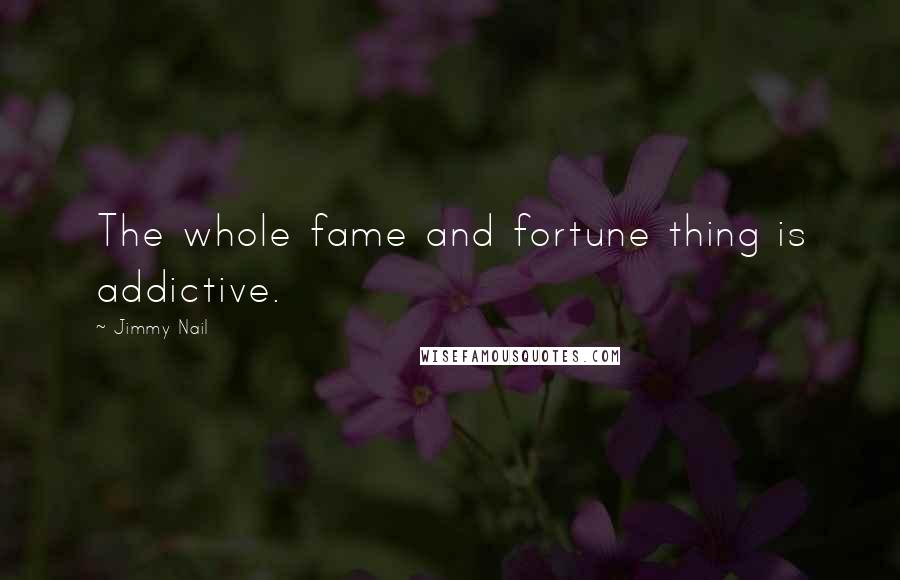 The whole fame and fortune thing is addictive.

~ Jimmy Nail

WISEFAMOUSQUOTES.COM